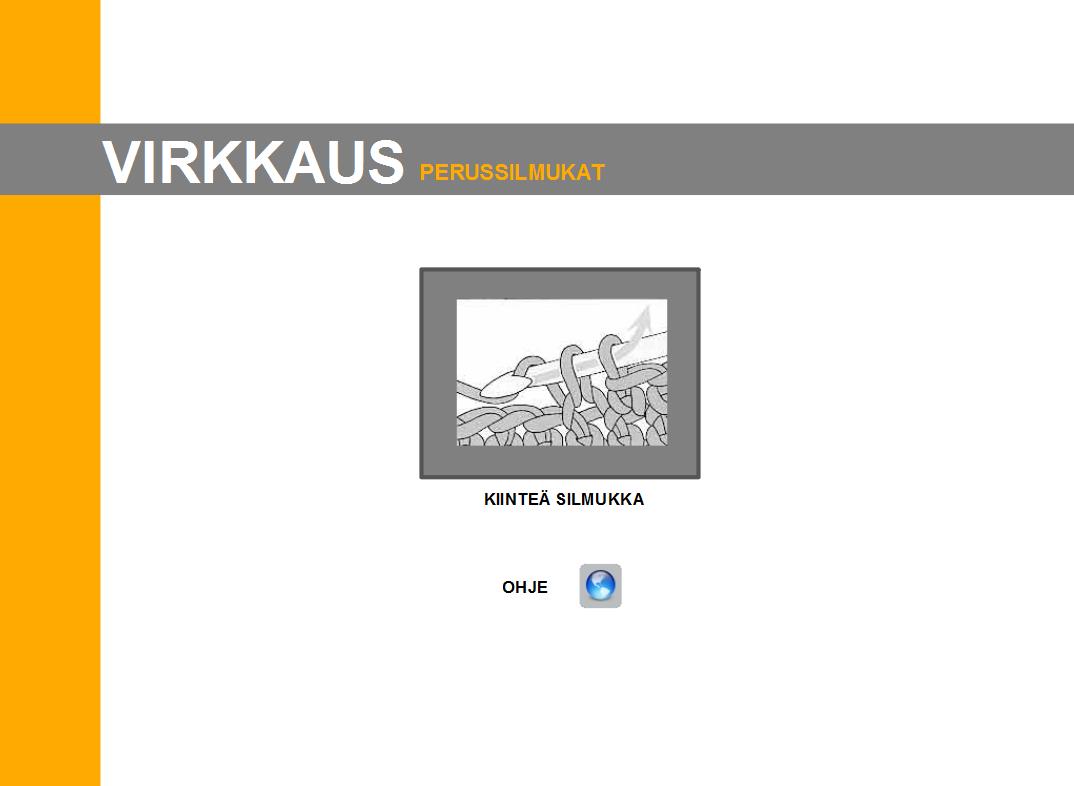 VIRKKAUS PERUSSILMUKAT

KIINTEÄ SILMUKKA

OHJE